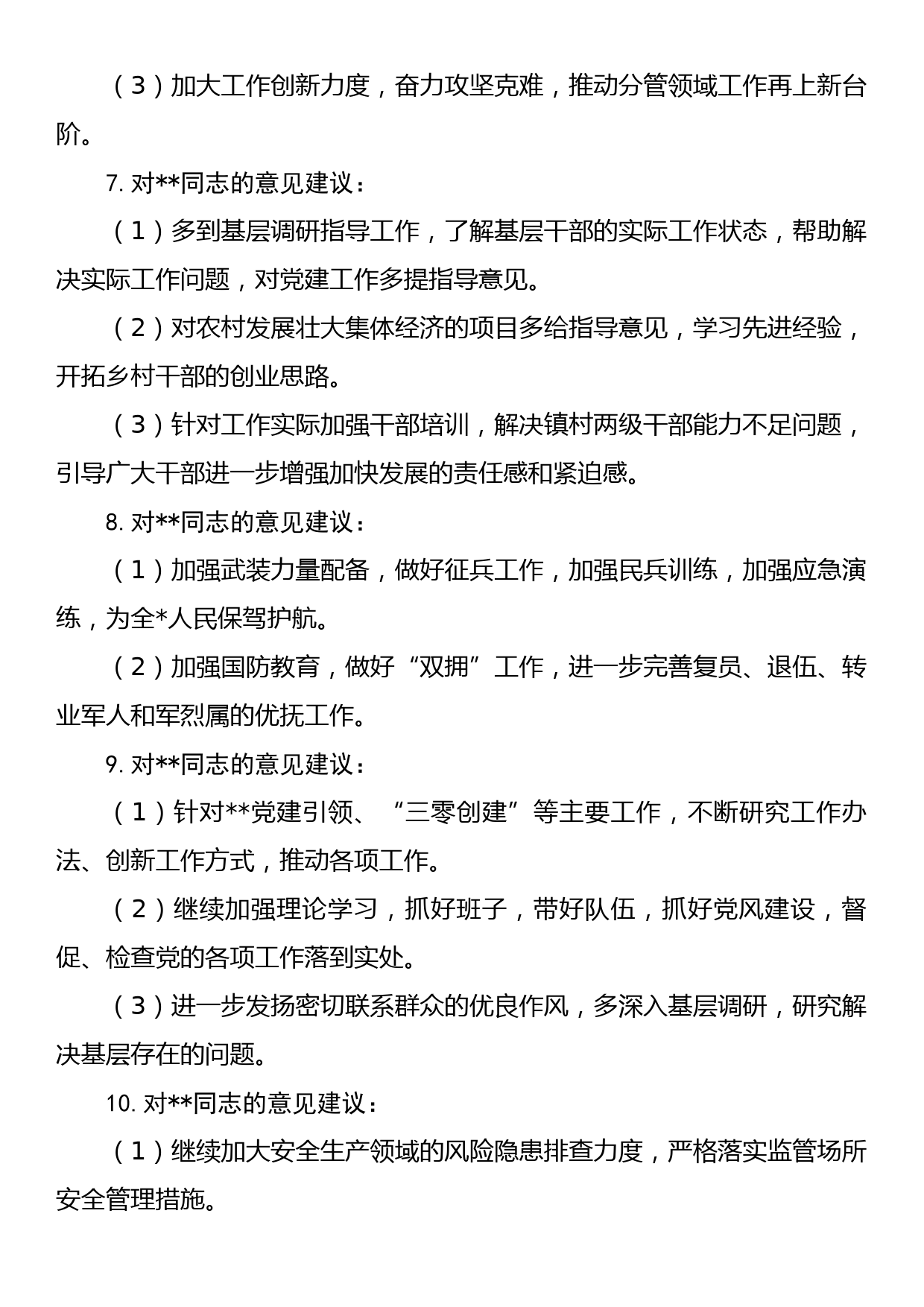 （3）加大工作创新力度，奋力攻坚克难，推动分管领域工作再上新台阶。

7. 对**同志的意见建议：

（1）多到基层调研指导工作，了解基层干部的实际工作状态，帮助解决实际工作问题，对党建工作多提指导意见。

（2）对农村发展壮大集体经济的项目多给指导意见，学习先进经验，开拓乡村干部的创业思路。

（3）针对工作实际加强干部培训，解决镇村两级干部能力不足问题，引导广大干部进一步增强加快发展的责任感和紧迫感。

8. 对**同志的意见建议：

（1）加强武装力量配备，做好征兵工作，加强民兵训练，加强应急演练，为全*人民保驾护航。

（2）加强国防教育，做好“双拥”工作，进一步完善复员、退伍、转业军人和军烈属的优抚工作。

9. 对**同志的意见建议：

（1）针对**党建引领、“三零创建”等主要工作，不断研究工作办法、创新工作方式，推动各项工作。

（2）继续加强理论学习，抓好班子，带好队伍，抓好党风建设，督促、检查党的各项工作落到实处。

（3）进一步发扬密切联系群众的优良作风，多深入基层调研，研究解决基层存在的问题。

10. 对**同志的意见建议：

（1）继续加大安全生产领域的风险隐患排查力度，严格落实监管场所安全管理措施。